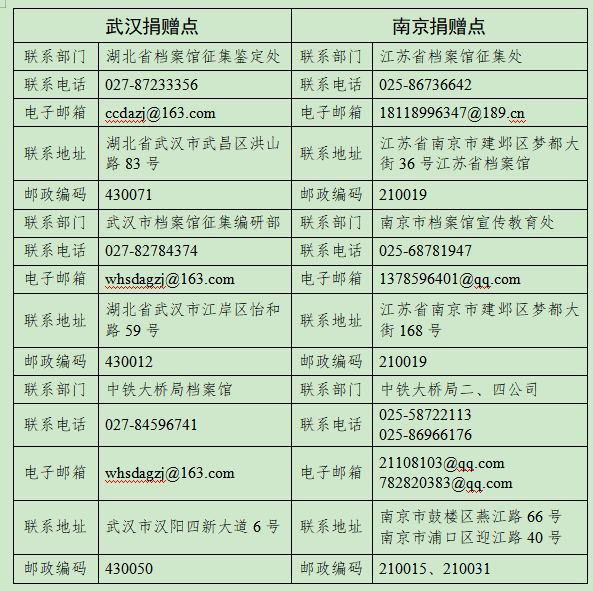 | 武汉捐赠点 | | 南京捐赠点 | |
|---|---|---|---|
| 联系部门 | 湖北省档案馆征集鉴定处 | 联系部门 | 江苏省档案馆征集处 |
| 联系电话 | 027-87233356 | 联系电话 | 025-86736642 |
| 电子邮箱 | ccdazj@163.com | 电子邮箱 | 18118996347@189.cn |
| 联系地址 | 湖北省武汉市武昌区洪山路 83 号 | 联系地址 | 江苏省南京市建邺区梦都大街 36 号江苏省档案馆 |
| 邮政编码 | 430071 | 邮政编码 | 210019 |
| 联系部门 | 武汉市档案馆征集编研部 | 联系部门 | 南京市档案馆宣传教育处 |
| 联系电话 | 027-82784374 | 联系电话 | 025-68781947 |
| 电子邮箱 | whsdagzj@163.com | 电子邮箱 | 1378596401@qq.com |
| 联系地址 | 湖北省武汉市江岸区怡和路 59 号 | 联系地址 | 江苏省南京市建邺区梦都大街 168 号 |
| 邮政编码 | 430012 | 邮政编码 | 210019 |
| 联系部门 | 中铁大桥局档案馆 | 联系部门 | 中铁大桥局二、四公司 |
| 联系电话 | 027-84596741 | 联系电话 | 025-58722113 025-86966176 |
| 电子邮箱 | whsdagzj@163.com | 电子邮箱 | 21108103@qq.com 782820383@qq.com |
| 联系地址 | 武汉市汉阳四新大道 6 号 | 联系地址 | 南京市鼓楼区燕江路 66 号 南京市浦口区迎江路 40 号 |
| 邮政编码 | 430050 | 邮政编码 | 210015、210031 |